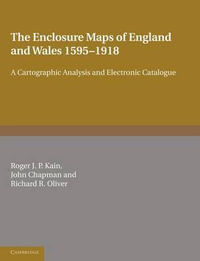 The Enclosure Maps of England and Wales 1595–1918

A Cartographic Analysis and Electronic Catalogue

Roger J. P. Kain,
John Chapman and
Richard R. Oliver

CAMBRIDGE